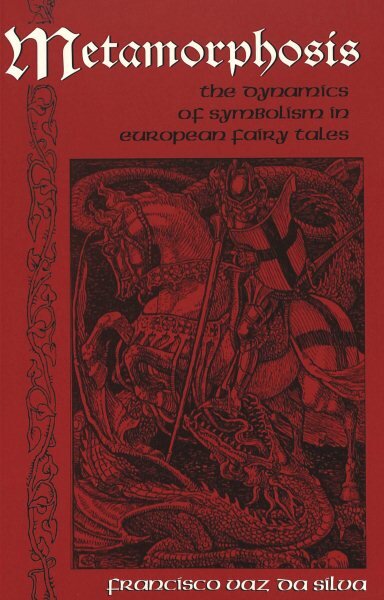 Metamorphosis

the dynamics of symbolism in european fairy tales

francisco vaz da silva